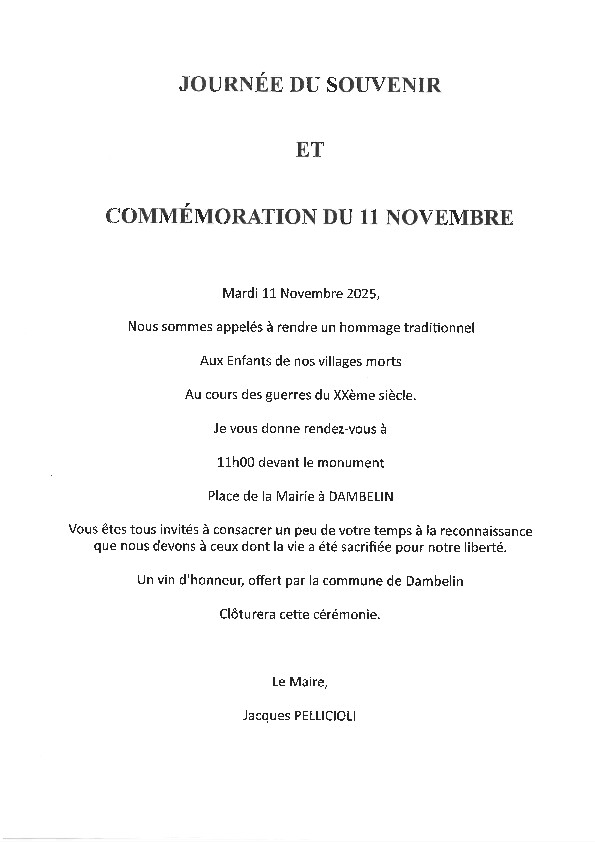 JOURNÉE DU SOUVENIR

ET

COMMÉMORATION DU 11 NOVEMBRE

Mardi 11 Novembre 2025,

Nous sommes appelés à rendre un hommage traditionnel

Aux Enfants de nos villages morts

Au cours des guerres du XXème siècle.

Je vous donne rendez-vous à

11h00 devant le monument

Place de la Mairie à DAMBELIN

Vous êtes tous invités à consacrer un peu de votre temps à la reconnaissance que nous devons à ceux dont la vie a été sacrifiée pour notre liberté.

Un vin d'honneur, offert par la commune de Dambelin

Clôturera cette cérémonie.

Le Maire,

Jacques PELLICIOLI